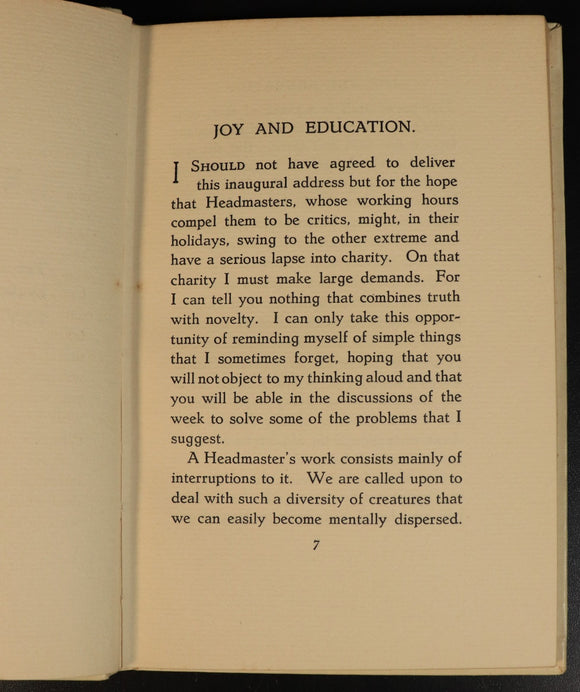 JOY AND EDUCATION.

I SHOULD not have agreed to deliver this inaugural address but for the hope that Headmasters, whose working hours compel them to be critics, might, in their holidays, swing to the other extreme and have a serious lapse into charity. On that charity I must make large demands. For I can tell you nothing that combines truth with novelty. I can only take this opportunity of reminding myself of simple things that I sometimes forget, hoping that you will not object to my thinking aloud and that you will be able in the discussions of the week to solve some of the problems that I suggest.

A Headmaster's work consists mainly of interruptions to it. We are called upon to deal with such a diversity of creatures that we can easily become mentally dispersed.

7